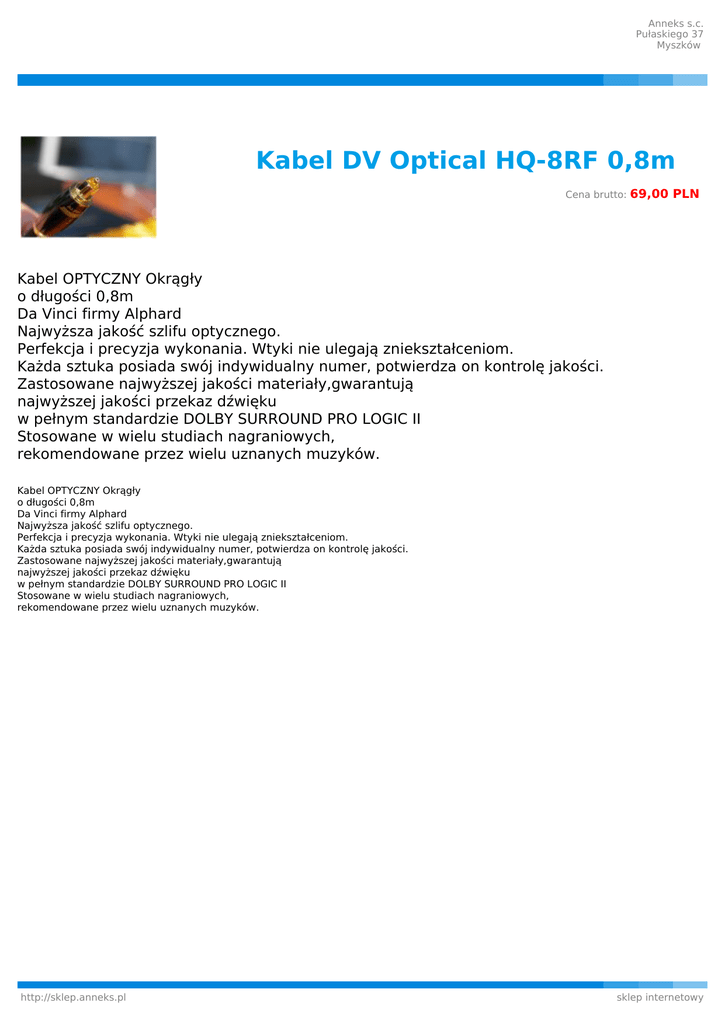 Anneks s.c.
Pułaskiego 37
Myszków

Kabel DV Optical HQ-8RF 0,8m

Cena brutto: 69,00 PLN

Kabel OPTYCZNY Okrągły
o długości 0,8m
Da Vinci firmy Alphard
Najwyższa jakość szlifu optycznego.
Perfekcja i precyzja wykonania. Wtyki nie ulegają zniekształceniom.
Każda sztuka posiada swój indywidualny numer, potwierdza on kontrolę jakości.
Zastosowane najwyższej jakości materiały,gwarantują
najwyższej jakości przekaz dźwięku
w pełnym standardzie DOLBY SURROUND PRO LOGIC II
Stosowane w wielu studiach nagraniowych,
rekomendowane przez wielu uznanych muzyków.

Kabel OPTYCZNY Okrągły
o długości 0,8m
Da Vinci firmy Alphard
Najwyższa jakość szlifu optycznego.
Perfekcja i precyzja wykonania. Wtyki nie ulegają zniekształceniom.
Każda sztuka posiada swój indywidualny numer, potwierdza on kontrolę jakości.
Zastosowane najwyższej jakości materiały,gwarantują
najwyższej jakości przekaz dźwięku
w pełnym standardzie DOLBY SURROUND PRO LOGIC II
Stosowane w wielu studiach nagraniowych,
rekomendowane przez wielu uznanych muzyków.

http://sklep.anneks.pl
sklep internetowy